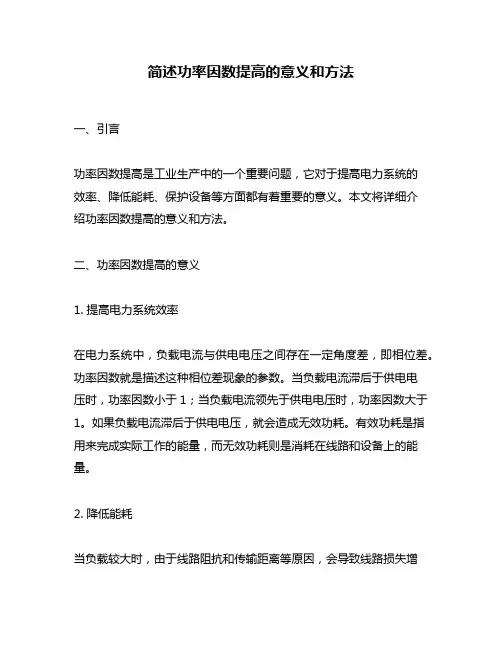 简述功率因数提高的意义和方法

一、引言

功率因数提高是工业生产中的一个重要问题，它对于提高电力系统的效率、降低能耗、保护设备等方面都有着重要的意义。本文将详细介绍功率因数提高的意义和方法。

二、功率因数提高的意义

1. 提高电力系统效率

在电力系统中，负载电流与供电电压之间存在一定角度差，即相位差。功率因数就是描述这种相位差现象的参数。当负载电流滞后于供电电压时，功率因数小于 1；当负载电流领先于供电电压时，功率因数大于 1。如果负载电流滞后于供电电压，就会造成无效功耗。有效功耗是指用来完成实际工作的能量，而无效功耗则是消耗在线路和设备上的能量。

2. 降低能耗

当负载较大时，由于线路阻抗和传输距离等原因，会导致线路损失增